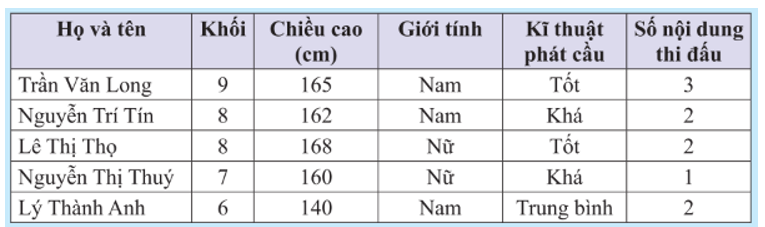 | Họ và tên | Khối | Chiều cao (cm) | Giới tính | Kĩ thuật phát cầu | Số nội dung thi đấu |
|---|---|---|---|---|---|
| Trần Văn Long | 9 | 165 | Nam | Tốt | 3 |
| Nguyễn Trí Tín | 8 | 162 | Nam | Khá | 2 |
| Lê Thị Thọ | 8 | 168 | Nữ | Tốt | 2 |
| Nguyễn Thị Thuý | 7 | 160 | Nữ | Khá | 1 |
| Lý Thành Anh | 6 | 140 | Nam | Trung bình | 2 |